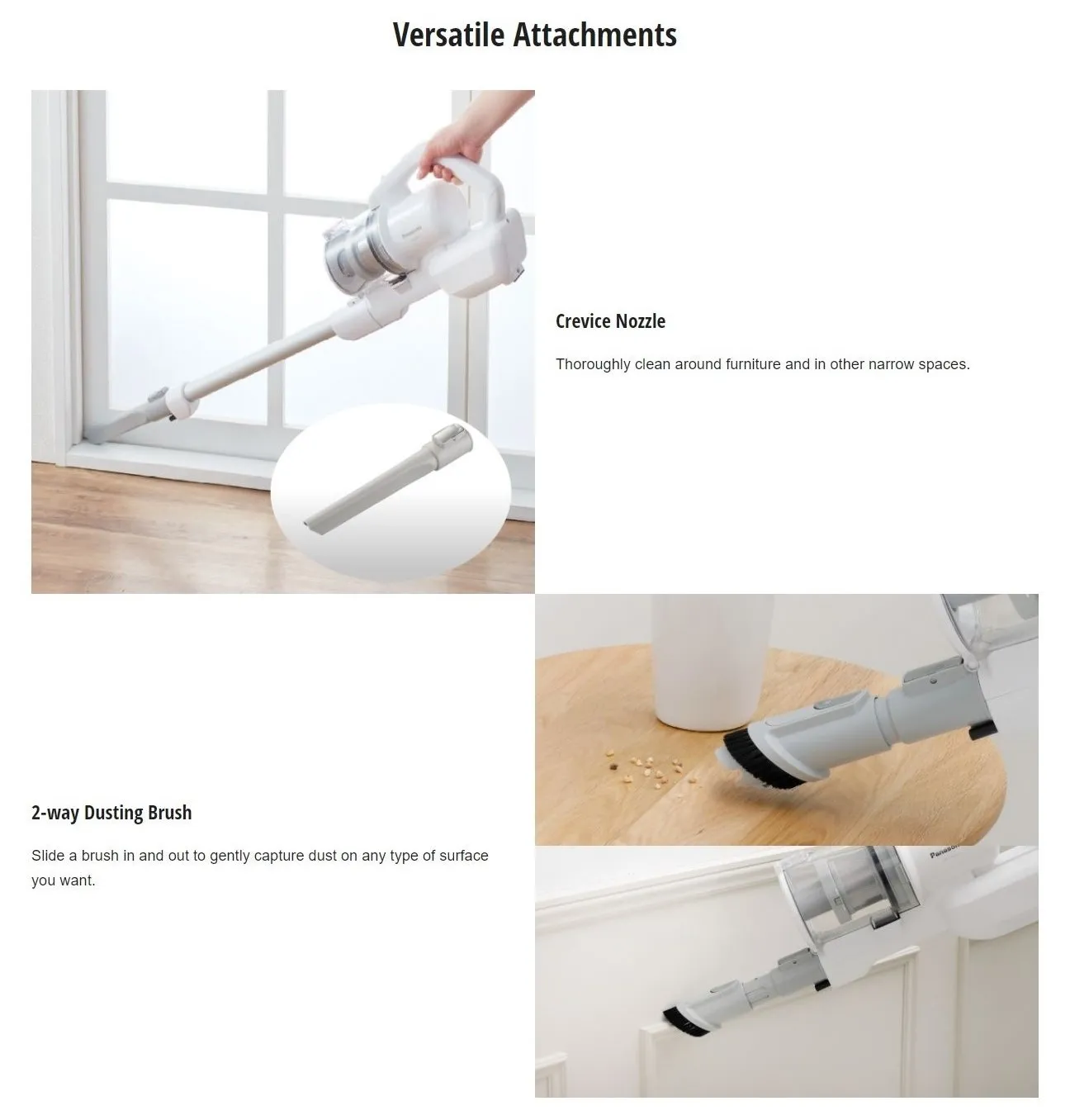 Versatile Attachments

Crevice Nozzle

Thoroughly clean around furniture and in other narrow spaces.

2-way Dusting Brush

Slide a brush in and out to gently capture dust on any type of surface you want.